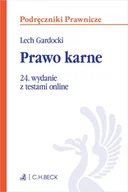 Podręczniki Prawnicze

Lech Gardocki

Prawo karne

24. wydanie
z testami online

C.H.BECK